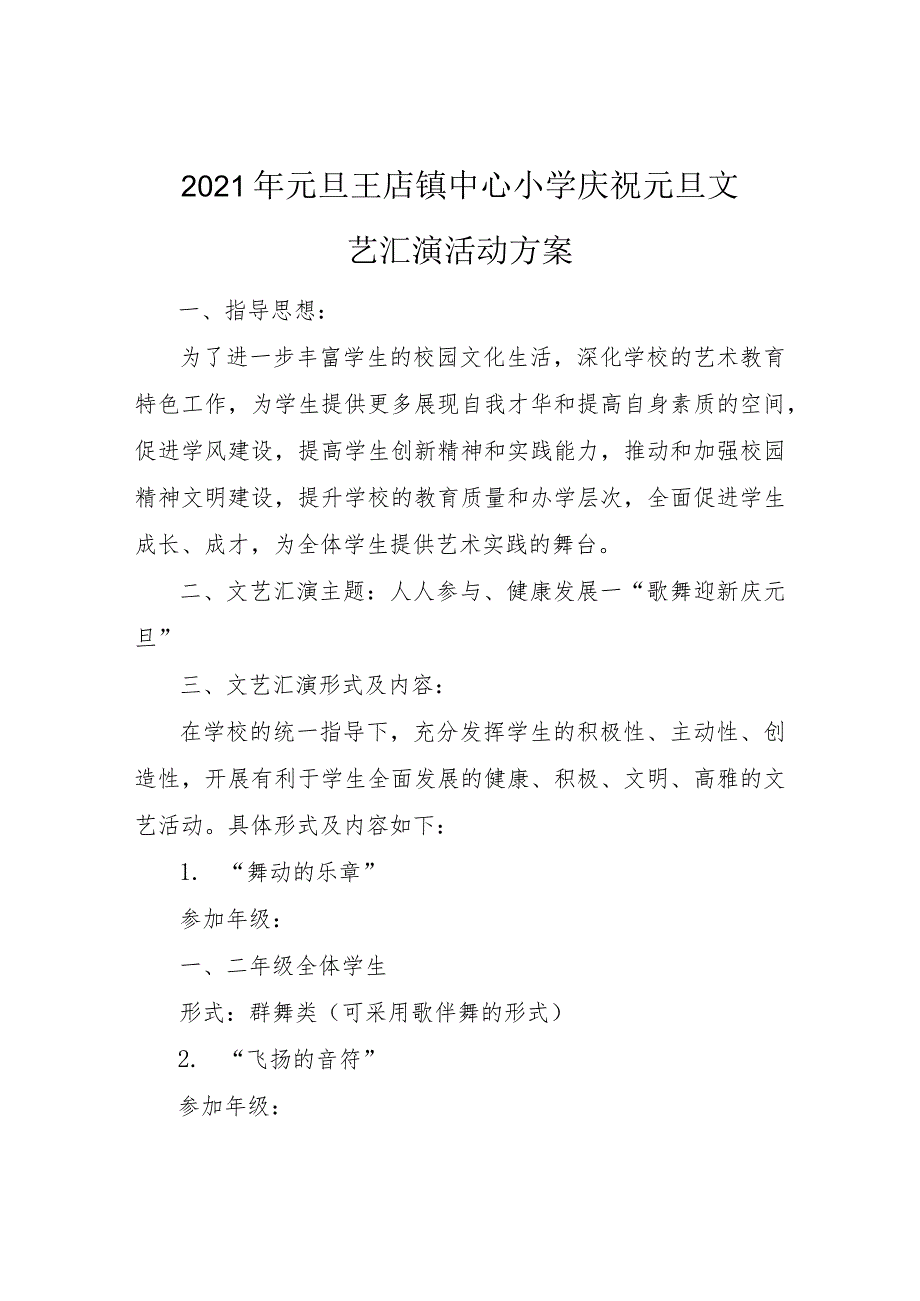 2021年元旦王店镇中心小学庆祝元旦文艺汇演活动方案

一、指导思想：

为了进一步丰富学生的校园文化生活，深化学校的艺术教育特色工作，为学生提供更多展现自我才华和提高自身素质的空间，促进学风建设，提高学生创新精神和实践能力，推动和加强校园精神文明建设，提升学校的教育质量和办学层次，全面促进学生成长、成才，为全体学生提供艺术实践的舞台。

二、文艺汇演主题：人人参与、健康发展一“歌舞迎新庆元旦”

三、文艺汇演形式及内容：

在学校的统一指导下，充分发挥学生的积极性、主动性、创造性，开展有利于学生全面发展的健康、积极、文明、高雅的文艺活动。具体形式及内容如下：

1. “舞动的乐章”

参加年级：

一、二年级全体学生

形式：群舞类（可采用歌伴舞的形式）

2. “飞扬的音符”

参加年级：